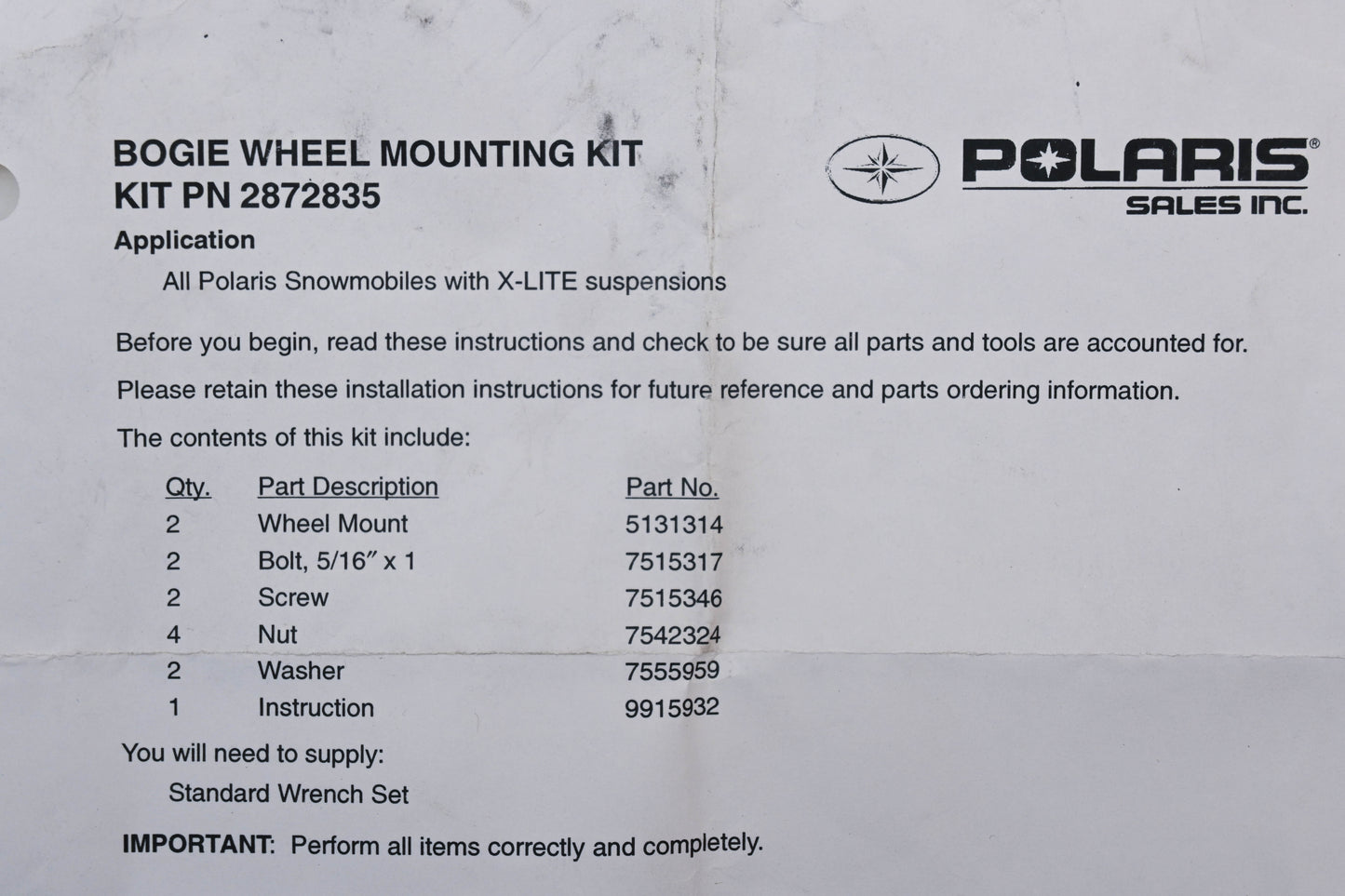 BOGIE WHEEL MOUNTING KIT
KIT PN 2872835

POLARIS®
SALES INC.

Application

All Polaris Snowmobiles with X-LITE suspensions

Before you begin, read these instructions and check to be sure all parts and tools are accounted for.

Please retain these installation instructions for future reference and parts ordering information.

The contents of this kit include:

| Qty. | Part Description | Part No. |
|---|---|---|
| 2 | Wheel Mount | 5131314 |
| 2 | Bolt, 5/16″ x 1 | 7515317 |
| 2 | Screw | 7515346 |
| 4 | Nut | 7542324 |
| 2 | Washer | 7555959 |
| 1 | Instruction | 9915932 |

You will need to supply:

Standard Wrench Set

IMPORTANT: Perform all items correctly and completely.